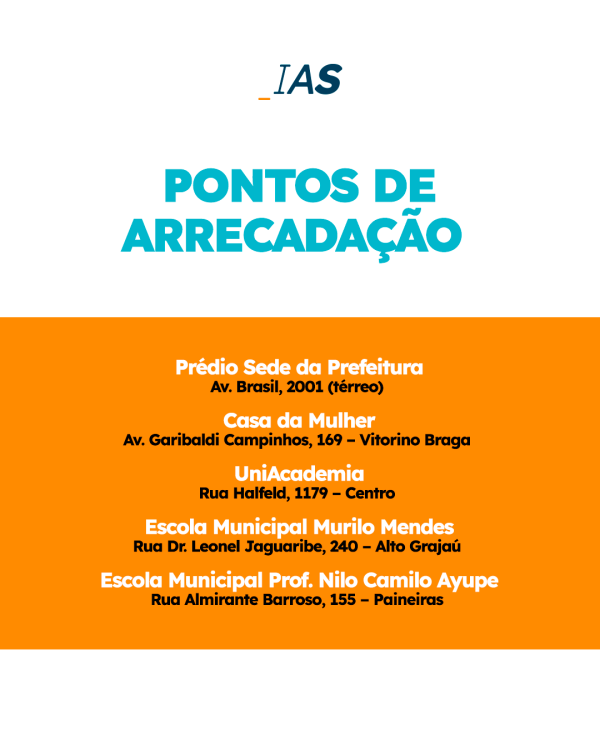 _IAS

PONTOS DE ARRECADAÇÃO

Prédio Sede da Prefeitura
Av. Brasil, 2001 (térreo)

Casa da Mulher
Av. Garibaldi Campinhos, 169 – Vitorino Braga

UniAcademia
Rua Halfeld, 1179 – Centro

Escola Municipal Murilo Mendes
Rua Dr. Leonel Jaguaribe, 240 – Alto Grajaú

Escola Municipal Prof. Nilo Camilo Ayupe
Rua Almirante Barroso, 155 – Paineiras